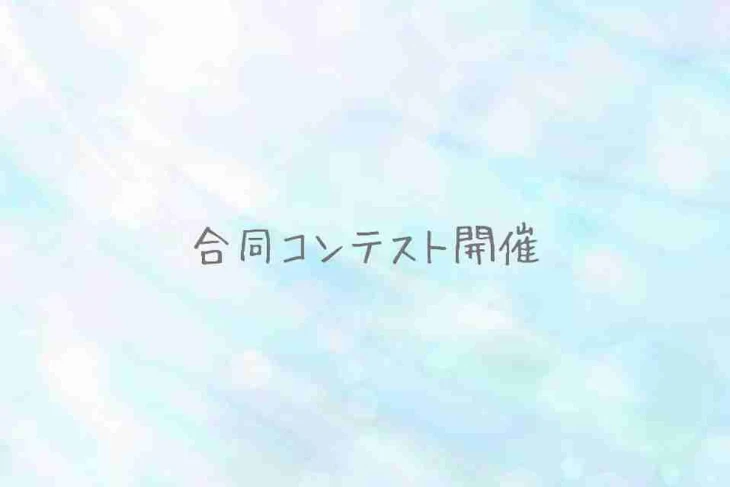 合同コンテスト開催